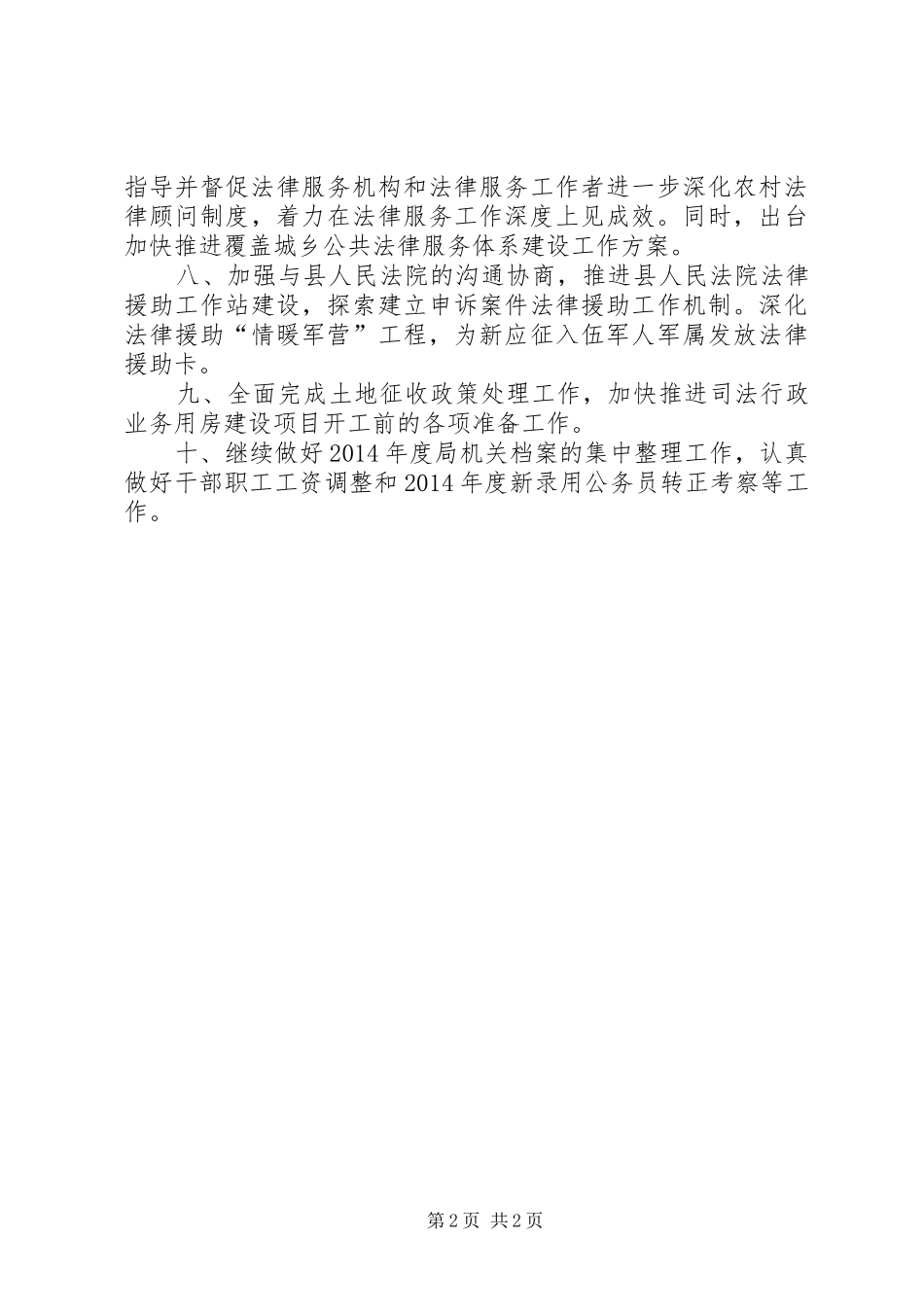 指导并督促法律服务机构和法律服务工作者进一步深化农村法律顾问制度，着力在法律服务工作深度上见成效。同时，出台加快推进覆盖城乡公共法律服务体系建设工作方案。

八、加强与县人民法院的沟通协商，推进县人民法院法律援助工作站建设，探索建立申诉案件法律援助工作机制。深化法律援助“情暖军营”工程，为新应征入伍军人军属发放法律援助卡。

九、全面完成土地征收政策处理工作，加快推进司法行政业务用房建设项目开工前的各项准备工作。

十、继续做好2014年度局机关档案的集中整理工作，认真做好干部职工工资调整和2014年度新录用公务员转正考察等工作。

第2页 共2页